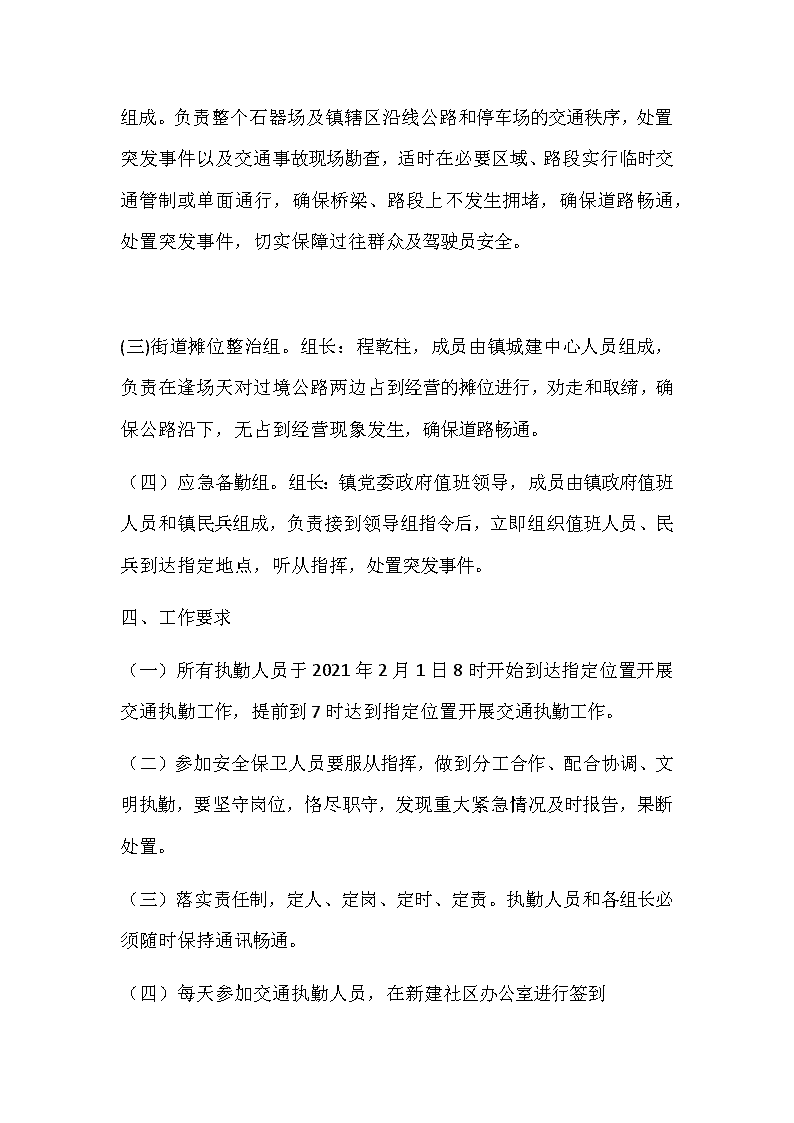 组成。负责整个石器场及镇辖区沿线公路和停车场的交通秩序，处置突发事件以及交通事故现场勘查，适时在必要区域、路段实行临时交通管制或单面通行，确保桥梁、路段上不发生拥堵，确保道路畅通，处置突发事件，切实保障过往群众及驾驶员安全。

(三)街道摊位整治组。组长：程乾柱，成员由镇城建中心人员组成，负责在逢场天对过境公路两边占到经营的摊位进行，劝走和取缔，确保公路沿下，无占到经营现象发生，确保道路畅通。

（四）应急备勤组。组长：镇党委政府值班领导，成员由镇政府值班人员和镇民兵组成，负责接到领导组指令后，立即组织值班人员、民兵到达指定地点，听从指挥，处置突发事件。

四、工作要求

（一）所有执勤人员于 2021 年 2 月 1 日 8 时开始到达指定位置开展交通执勤工作，提前到 7 时达到指定位置开展交通执勤工作。

（二）参加安全保卫人员要服从指挥，做到分工合作、配合协调、文明执勤，要坚守岗位，恪尽职守，发现重大紧急情况及时报告，果断处置。

（三）落实责任制，定人、定岗、定时、定责。执勤人员和各组长必须随时保持通讯畅通。

（四）每天参加交通执勤人员，在新建社区办公室进行签到